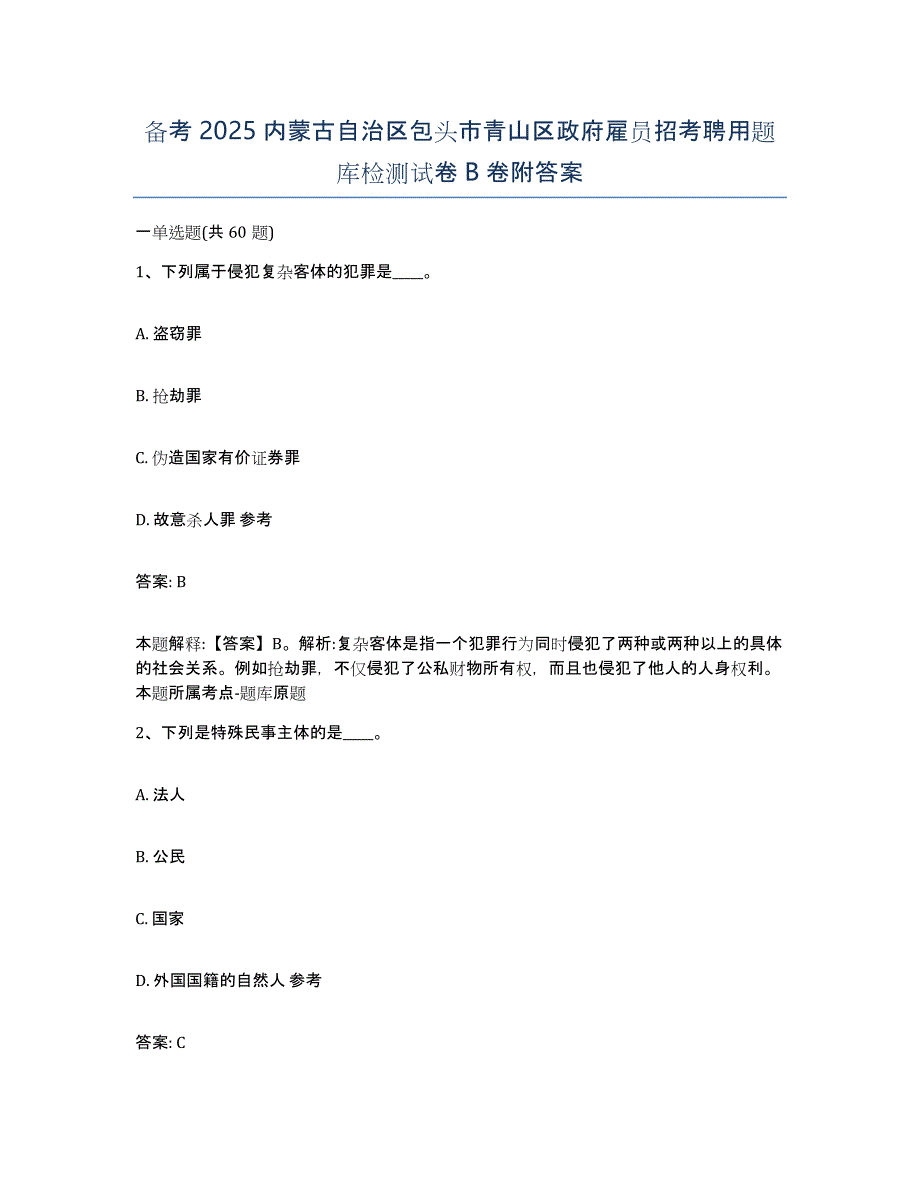 备考 2025 内蒙古自治区包头市青山区政府雇员招考聘用题库检测试卷 B 卷附答案

一单选题(共 60 题)

1、下列属于侵犯复杂客体的犯罪是____。

A. 盗窃罪

B. 抢劫罪

C. 伪造国家有价证券罪

D. 故意杀人罪 参考

答案: B

本题解释:【答案】B。解析:复杂客体是指一个犯罪行为同时侵犯了两种或两种以上的具体的社会关系。例如抢劫罪，不仅侵犯了公私财物所有权，而且也侵犯了他人的人身权利。本题所属考点-题库原题

2、下列是特殊民事主体的是____。

A. 法人

B. 公民

C. 国家

D. 外国国籍的自然人 参考

答案: C